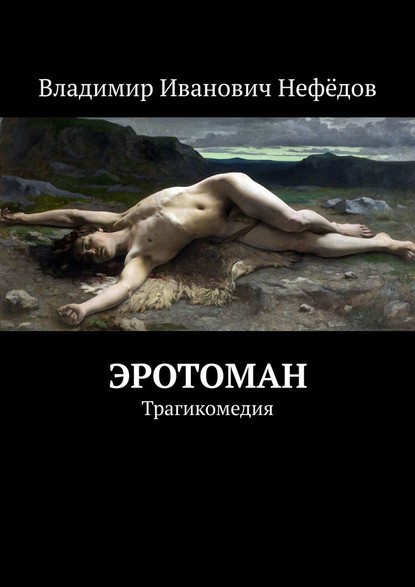 Владимир Иванович Нефёдов

ЭРОТОМАН

Трагикомедия